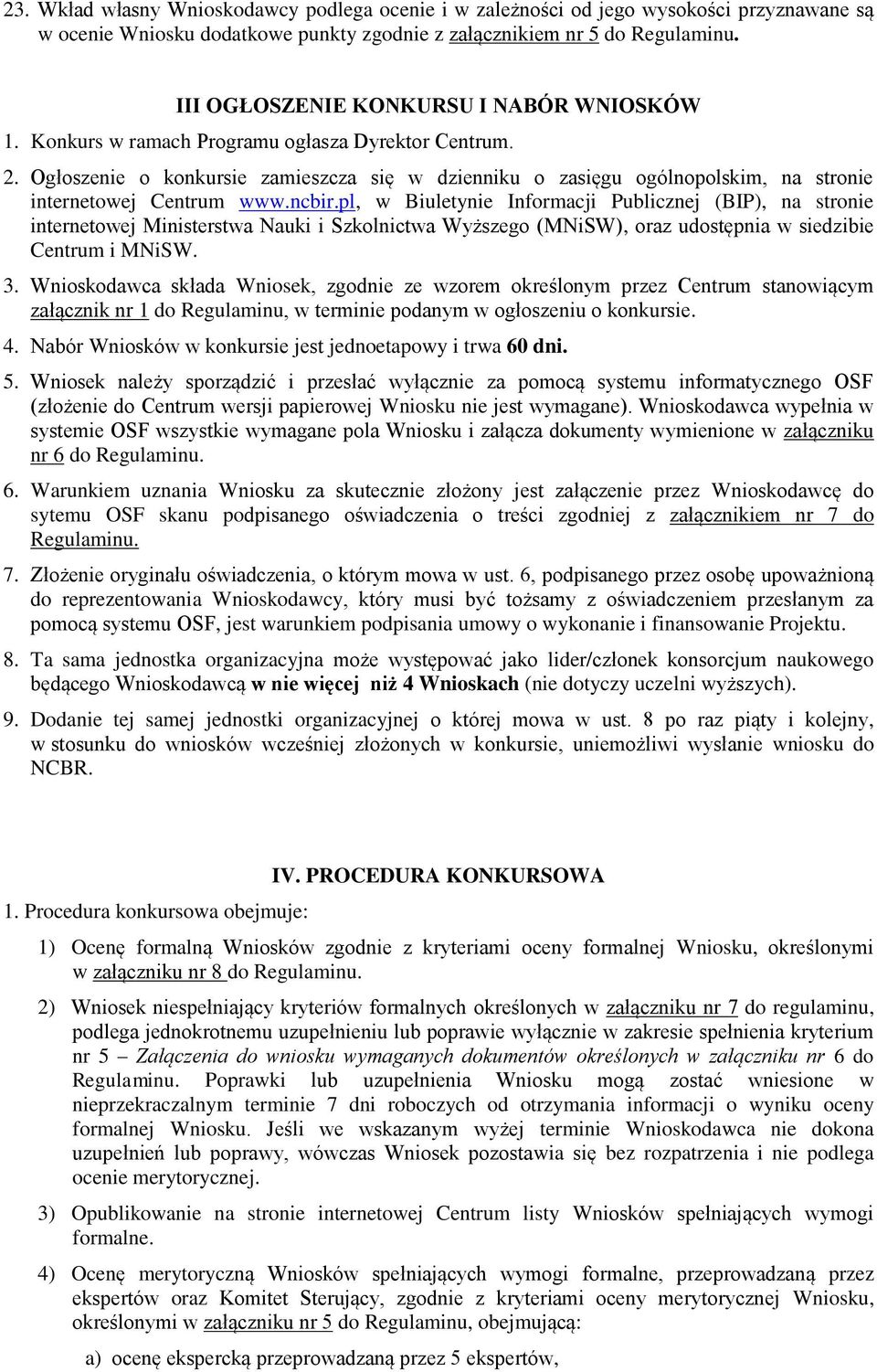 23. Wkład własny Wnioskodawcy podlega ocenie i w zależności od jego wysokości przyznawane są w ocenie Wniosku dodatkowe punkty zgodnie z załącznikiem nr 5 do Regulaminu.

III OGŁOSZENIE KONKURSU I NABÓR WNIOSKÓW

1. Konkurs w ramach Programu ogłasza Dyrektor Centrum.

2. Ogłoszenie o konkursie zamieszcza się w dzienniku o zasięgu ogólnopolskim, na stronie internetowej Centrum www.ncbir.pl, w Biuletynie Informacji Publicznej (BIP), na stronie internetowej Ministerstwa Nauki i Szkolnictwa Wyższego (MNiSW), oraz udostępnia w siedzibie Centrum i MNiSW.

3. Wnioskodawca składa Wniosek, zgodnie ze wzorem określonym przez Centrum stanowiącym załącznik nr 1 do Regulaminu, w terminie podanym w ogłoszeniu o konkursie.

4. Nabór Wniosków w konkursie jest jednoetapowy i trwa 60 dni.

5. Wniosek należy sporządzić i przesłać wyłącznie za pomocą systemu informatycznego OSF (złożenie do Centrum wersji papierowej Wniosku nie jest wymagane). Wnioskodawca wypełnia w systemie OSF wszystkie wymagane pola Wniosku i załącza dokumenty wymienione w załączniku nr 6 do Regulaminu.

6. Warunkiem uznania Wniosku za skutecznie złożony jest załączenie przez Wnioskodawcę do sytemu OSF skanu podpisanego oświadczenia o treści zgodniej z załącznikiem nr 7 do Regulaminu.

7. Złożenie oryginału oświadczenia, o którym mowa w ust. 6, podpisanego przez osobę upoważnioną do reprezentowania Wnioskodawcy, który musi być tożsamy z oświadczeniem przesłanym za pomocą systemu OSF, jest warunkiem podpisania umowy o wykonanie i finansowanie Projektu.

8. Ta sama jednostka organizacyjna może występować jako lider/członek konsorcjum naukowego będącego Wnioskodawcą w nie więcej niż 4 Wnioskach (nie dotyczy uczelni wyższych).

9. Dodanie tej samej jednostki organizacyjnej o której mowa w ust. 8 po raz piąty i kolejny, w stosunku do wniosków wcześniej złożonych w konkursie, uniemożliwi wysłanie wniosku do NCBR.

IV. PROCEDURA KONKURSOWA

1. Procedura konkursowa obejmuje:

1) Ocenę formalną Wniosków zgodnie z kryteriami oceny formalnej Wniosku, określonymi w załączniku nr 8 do Regulaminu.

2) Wniosek niespełniający kryteriów formalnych określonych w załączniku nr 7 do regulaminu, podlega jednokrotnemu uzupełnieniu lub poprawie wyłącznie w zakresie spełnienia kryterium nr 5 – Załączenia do wniosku wymaganych dokumentów określonych w załączniku nr 6 do Regulaminu. Poprawki lub uzupełnienia Wniosku mogą zostać wniesione w nieprzekraczalnym terminie 7 dni roboczych od otrzymania informacji o wyniku oceny formalnej Wniosku. Jeśli we wskazanym wyżej terminie Wnioskodawca nie dokona uzupełnień lub poprawy, wówczas Wniosek pozostawia się bez rozpatrzenia i nie podlega ocenie merytorycznej.

3) Opublikowanie na stronie internetowej Centrum listy Wniosków spełniających wymogi formalne.

4) Ocenę merytoryczną Wniosków spełniających wymogi formalne, przeprowadzaną przez ekspertów oraz Komitet Sterujący, zgodnie z kryteriami oceny merytorycznej Wniosku, określonymi w załączniku nr 5 do Regulaminu, obejmującą:

a) ocenę ekspercką przeprowadzaną przez 5 ekspertów,